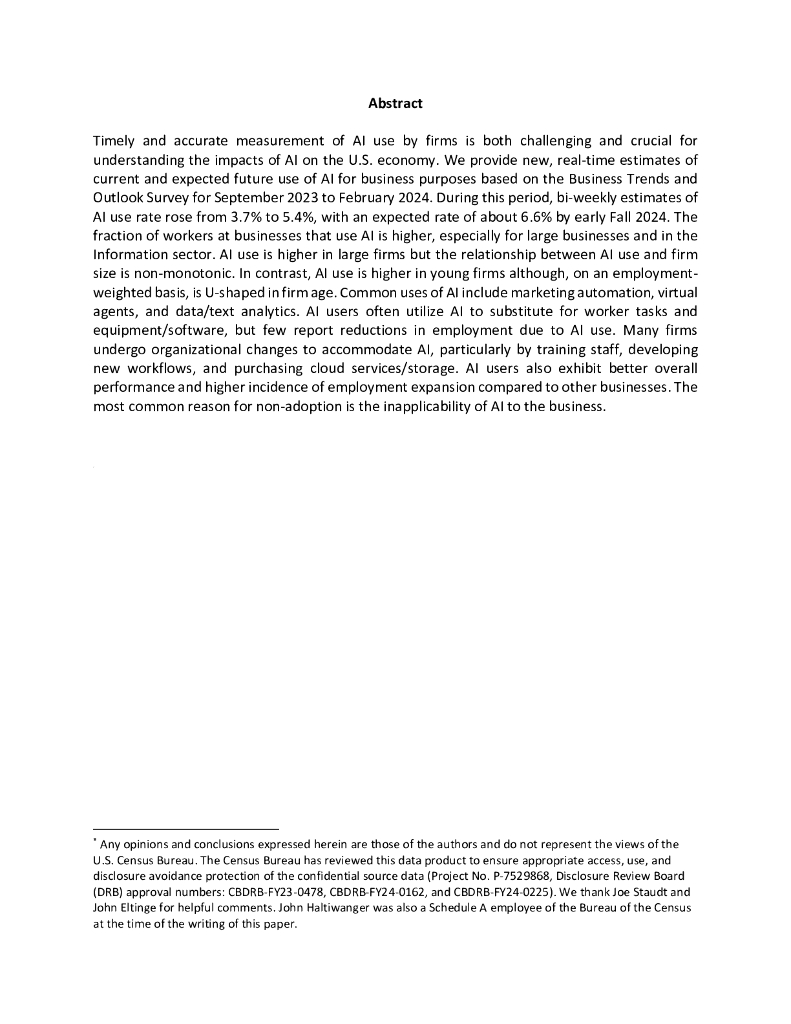 Abstract

Timely and accurate measurement of AI use by firms is both challenging and crucial for understanding the impacts of AI on the U.S. economy. We provide new, real-time estimates of current and expected future use of AI for business purposes based on the Business Trends and Outlook Survey for September 2023 to February 2024. During this period, bi-weekly estimates of AI use rate rose from 3.7% to 5.4%, with an expected rate of about 6.6% by early Fall 2024. The fraction of workers at businesses that use AI is higher, especially for large businesses and in the Information sector. AI use is higher in large firms but the relationship between AI use and firm size is non-monotonic. In contrast, AI use is higher in young firms although, on an employment-weighted basis, is U-shaped in firm age. Common uses of AI include marketing automation, virtual agents, and data/text analytics. AI users often utilize AI to substitute for worker tasks and equipment/software, but few report reductions in employment due to AI use. Many firms undergo organizational changes to accommodate AI, particularly by training staff, developing new workflows, and purchasing cloud services/storage. AI users also exhibit better overall performance and higher incidence of employment expansion compared to other businesses. The most common reason for non-adoption is the inapplicability of AI to the business.

* Any opinions and conclusions expressed herein are those of the authors and do not represent the views of the U.S. Census Bureau. The Census Bureau has reviewed this data product to ensure appropriate access, use, and disclosure avoidance protection of the confidential source data (Project No. P-7529868, Disclosure Review Board (DRB) approval numbers: CBDRB-FY23-0478, CBDRB-FY24-0162, and CBDRB-FY24-0225). We thank Joe Staudt and John Eltinge for helpful comments. John Haltiwanger was also a Schedule A employee of the Bureau of the Census at the time of the writing of this paper.